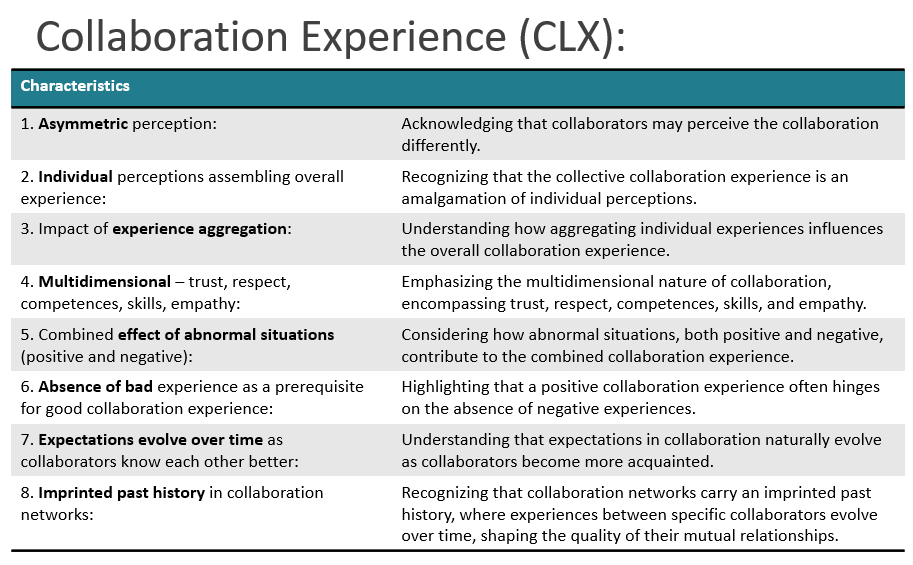 Collaboration Experience (CLX):

| Characteristics | |
|---|---|
| 1. **Asymmetric** perception: | Acknowledging that collaborators may perceive the collaboration differently. |
| 2. **Individual** perceptions assembling overall experience: | Recognizing that the collective collaboration experience is an amalgamation of individual perceptions. |
| 3. Impact of **experience aggregation**: | Understanding how aggregating individual experiences influences the overall collaboration experience. |
| 4. **Multidimensional** – trust, respect, competences, skills, empathy: | Emphasizing the multidimensional nature of collaboration, encompassing trust, respect, competences, skills, and empathy. |
| 5. Combined **effect of abnormal situations** (positive and negative): | Considering how abnormal situations, both positive and negative, contribute to the combined collaboration experience. |
| 6. **Absence of bad** experience as a prerequisite for good collaboration experience: | Highlighting that a positive collaboration experience often hinges on the absence of negative experiences. |
| 7. **Expectations evolve over time** as collaborators know each other better: | Understanding that expectations in collaboration naturally evolve as collaborators become more acquainted. |
| 8. **Imprinted past history** in collaboration networks: | Recognizing that collaboration networks carry an imprinted past history, where experiences between specific collaborators evolve over time, shaping the quality of their mutual relationships. |